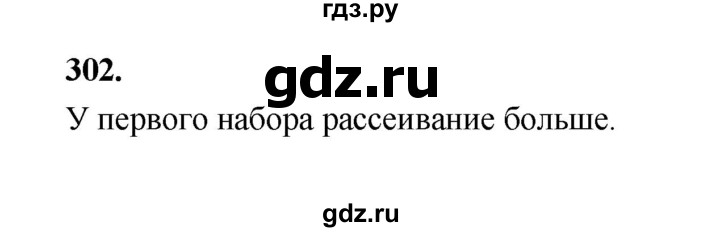 гдз.ру

302.

gdz.ru

У первого набора рассеивание больше.

gdz.ru